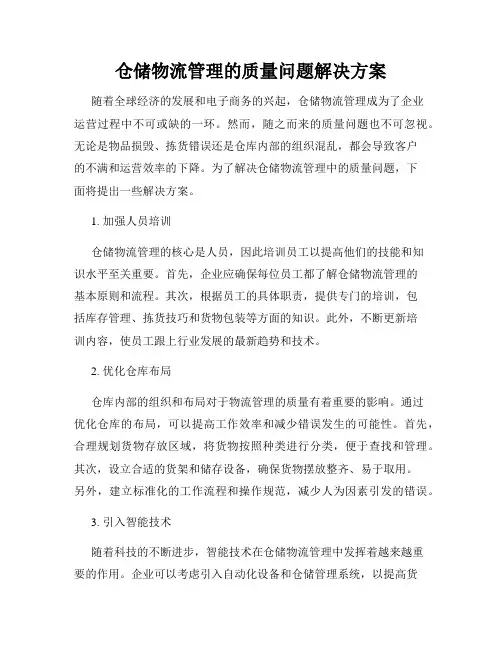 仓储物流管理的质量问题解决方案

随着全球经济的发展和电子商务的兴起，仓储物流管理成为了企业运营过程中不可或缺的一环。然而，随之而来的质量问题也不可忽视。无论是物品损毁、拣货错误还是仓库内部的组织混乱，都会导致客户的不满和运营效率的下降。为了解决仓储物流管理中的质量问题，下面将提出一些解决方案。

1. 加强人员培训

仓储物流管理的核心是人员，因此培训员工以提高他们的技能和知识水平至关重要。首先，企业应确保每位员工都了解仓储物流管理的基本原则和流程。其次，根据员工的具体职责，提供专门的培训，包括库存管理、拣货技巧和货物包装等方面的知识。此外，不断更新培训内容，使员工跟上行业发展的最新趋势和技术。

2. 优化仓库布局

仓库内部的组织和布局对于物流管理的质量有着重要的影响。通过优化仓库的布局，可以提高工作效率和减少错误发生的可能性。首先，合理规划货物存放区域，将货物按照种类进行分类，便于查找和管理。其次，设立合适的货架和储存设备，确保货物摆放整齐、易于取用。另外，建立标准化的工作流程和操作规范，减少人为因素引发的错误。

3. 引入智能技术

随着科技的不断进步，智能技术在仓储物流管理中发挥着越来越重要的作用。企业可以考虑引入自动化设备和仓储管理系统，以提高货